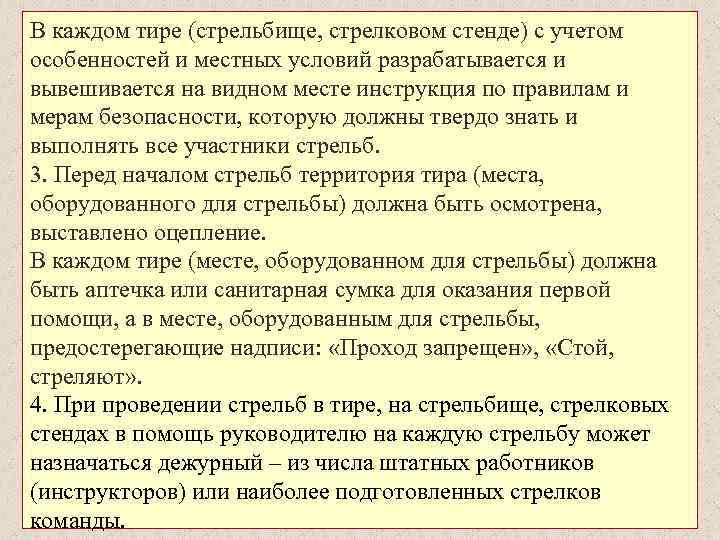 В каждом тире (стрельбище, стрелковом стенде) с учетом особенностей и местных условий разрабатывается и вывешивается на видном месте инструкция по правилам и мерам безопасности, которую должны твердо знать и выполнять все участники стрельб.
3. Перед началом стрельб территория тира (места, оборудованного для стрельбы) должна быть осмотрена, выставлено оцепление.
В каждом тире (месте, оборудованном для стрельбы) должна быть аптечка или санитарная сумка для оказания первой помощи, а в месте, оборудованным для стрельбы, предостерегающие надписи: «Проход запрещен», «Стой, стреляют».
4. При проведении стрельб в тире, на стрельбище, стрелковых стендах в помощь руководителю на каждую стрельбу может назначаться дежурный – из числа штатных работников (инструкторов) или наиболее подготовленных стрелков команды.